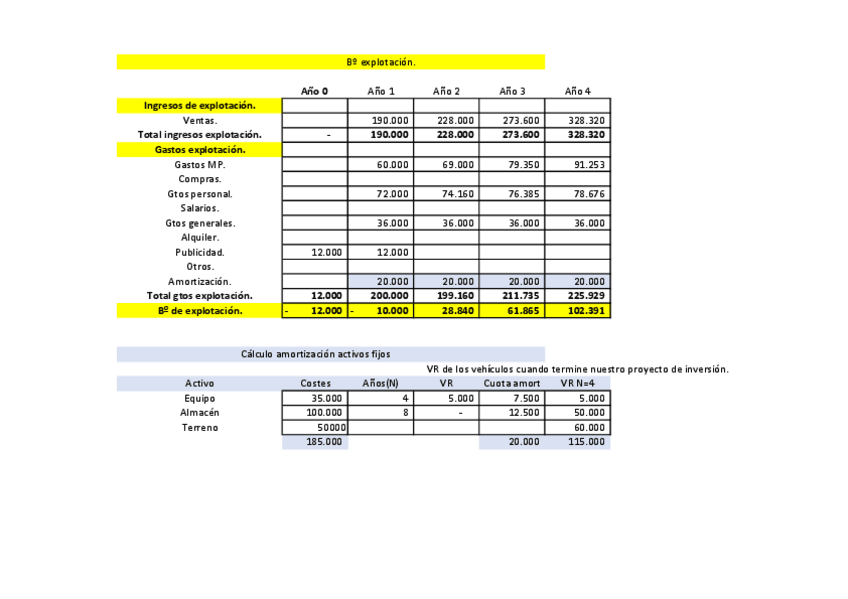 Bº explotación.

| | Año 0 | Año 1 | Año 2 | Año 3 | Año 4 |
|---|---|---|---|---|---|
| Ingresos de explotación. | | | | | |
| Ventas. | | 190.000 | 228.000 | 273.600 | 328.320 |
| Total ingresos explotación. | - | 190.000 | 228.000 | 273.600 | 328.320 |
| Gastos explotación. | | | | | |
| Gastos MP. | | 60.000 | 69.000 | 79.350 | 91.253 |
| Compras. | | | | | |
| Gtos personal. | | 72.000 | 74.160 | 76.385 | 78.676 |
| Salarios. | | | | | |
| Gtos generales. | | 36.000 | 36.000 | 36.000 | 36.000 |
| Alquiler. | | | | | |
| Publicidad. | 12.000 | 12.000 | | | |
| Otros. | | | | | |
| Amortización. | | 20.000 | 20.000 | 20.000 | 20.000 |
| Total gtos explotación. | 12.000 | 200.000 | 199.160 | 211.735 | 225.929 |
| Bº de explotación. | - 12.000 | - 10.000 | 28.840 | 61.865 | 102.391 |

Cálculo amortización activos fijos

VR de los vehículos cuando termine nuestro proyecto de inversión.

| Activo | Costes | Años(N) | VR | Cuota amort | VR N=4 |
|---|---|---|---|---|---|
| Equipo | 35.000 | 4 | 5.000 | 7.500 | 5.000 |
| Almacén | 100.000 | 8 | - | 12.500 | 50.000 |
| Terreno | 50000 | | | | 60.000 |
| | 185.000 | | | 20.000 | 115.000 |